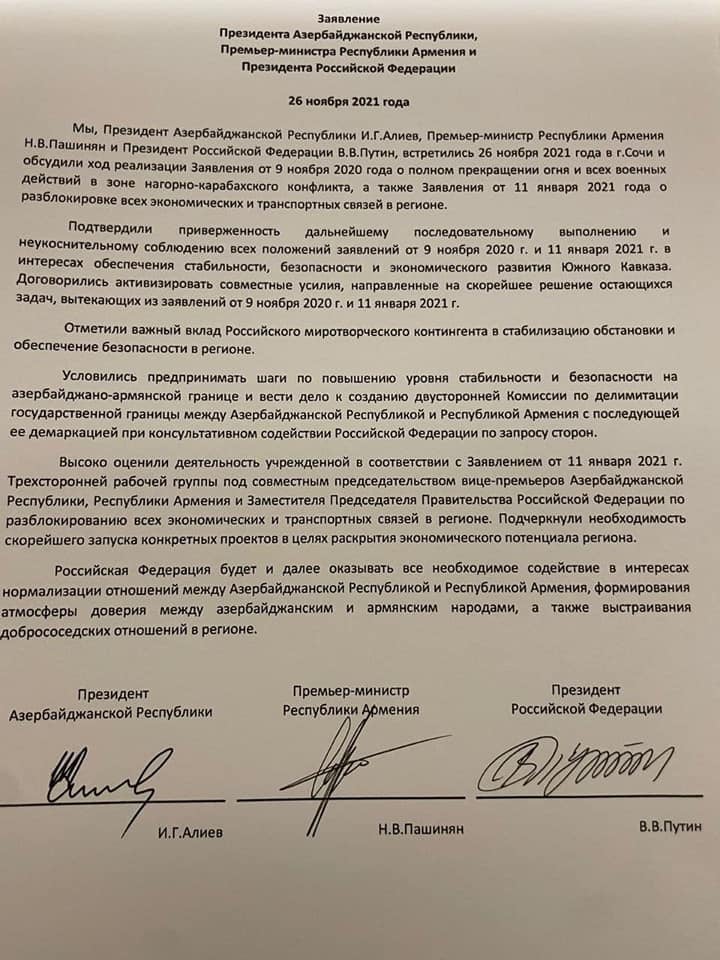 Заявление
Президента Азербайджанской Республики,
Премьер-министра Республики Армения и
Президента Российской Федерации

26 ноября 2021 года

Мы, Президент Азербайджанской Республики И.Г.Алиев, Премьер-министр Республики Армения Н.В.Пашинян и Президент Российской Федерации В.В.Путин, встретились 26 ноября 2021 года в г.Сочи и обсудили ход реализации Заявления от 9 ноября 2020 года о полном прекращении огня и всех военных действий в зоне нагорно-карабахского конфликта, а также Заявления от 11 января 2021 года о разблокировке всех экономических и транспортных связей в регионе.

Подтвердили приверженность дальнейшему последовательному выполнению и неукоснительному соблюдению всех положений заявлений от 9 ноября 2020 г. и 11 января 2021 г. в интересах обеспечения стабильности, безопасности и экономического развития Южного Кавказа. Договорились активизировать совместные усилия, направленные на скорейшее решение остающихся задач, вытекающих из заявлений от 9 ноября 2020 г. и 11 января 2021 г.

Отметили важный вклад Российского миротворческого контингента в стабилизацию обстановки и обеспечение безопасности в регионе.

Условились предпринимать шаги по повышению уровня стабильности и безопасности на азербайджано-армянской границе и вести дело к созданию двусторонней Комиссии по делимитации государственной границы между Азербайджанской Республикой и Республикой Армения с последующей ее демаркацией при консультативном содействии Российской Федерации по запросу сторон.

Высоко оценили деятельность учрежденной в соответствии с Заявлением от 11 января 2021 г. Трехсторонней рабочей группы под совместным председательством вице-премьеров Азербайджанской Республики, Республики Армения и Заместителя Председателя Правительства Российской Федерации по разблокированию всех экономических и транспортных связей в регионе. Подчеркнули необходимость скорейшего запуска конкретных проектов в целях раскрытия экономического потенциала региона.

Российская Федерация будет и далее оказывать все необходимое содействие в интересах нормализации отношений между Азербайджанской Республикой и Республикой Армения, формирования атмосферы доверия между азербайджанским и армянским народами, а также выстраивания добрососедских отношений в регионе.

Президент
Азербайджанской Республики

И.Г.Алиев

Премьер-министр
Республики Армения

Н.В.Пашинян

Президент
Российской Федерации

В.В.Путин